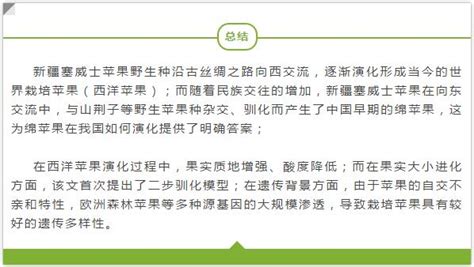 总结

新疆塞威士苹果野生种沿古丝绸之路向西交流，逐渐演化形成当今的世界栽培苹果（西洋苹果）；而随着民族交往的增加，新疆塞威士苹果在向东交流中，与山荆子等野生苹果种杂交、驯化而产生了中国早期的绵苹果，这为绵苹果在我国如何演化提供了明确答案；

在西洋苹果演化过程中，果实质地增强、酸度降低；而在果实大小进化方面，该文首次提出了二步驯化模型；在遗传背景方面，由于苹果的自交不亲和特性，欧洲森林苹果等多种源基因的大规模渗透，导致栽培苹果具有较好的遗传多样性。